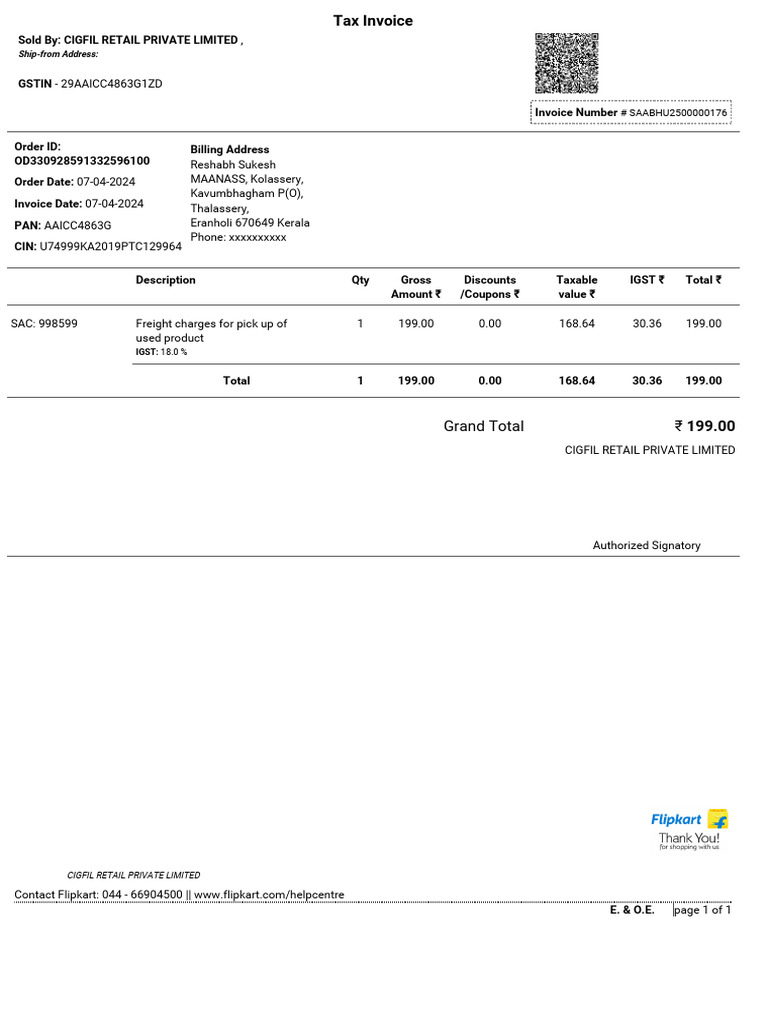 Tax Invoice

Sold By: CIGFIL RETAIL PRIVATE LIMITED ,
Ship-from Address:

GSTIN - 29AAICC4863G1ZD

Invoice Number # SAABHU2500000176

Order ID:
OD330928591332596100

Order Date: 07-04-2024

Invoice Date: 07-04-2024

PAN: AAICC4863G

CIN: U74999KA2019PTC129964

Billing Address
Reshabh Sukesh
MAANASS, Kolassery,
Kavumbhagham P(O),
Thalassery,
Eranholi 670649 Kerala
Phone: xxxxxxxxxx

| | Description | Qty | Gross Amount ₹ | Discounts /Coupons ₹ | Taxable value ₹ | IGST ₹ | Total ₹ |
|---|---|---|---|---|---|---|---|
| SAC: 998599 | Freight charges for pick up of used product IGST: 18.0 % | 1 | 199.00 | 0.00 | 168.64 | 30.36 | 199.00 |
| | Total | 1 | 199.00 | 0.00 | 168.64 | 30.36 | 199.00 |

Grand Total ₹ 199.00

CIGFIL RETAIL PRIVATE LIMITED

Authorized Signatory

Flipkart
Thank You!
for shopping with us

CIGFIL RETAIL PRIVATE LIMITED

Contact Flipkart: 044 - 66904500 || www.flipkart.com/helpcentre

E. & O.E. page 1 of 1